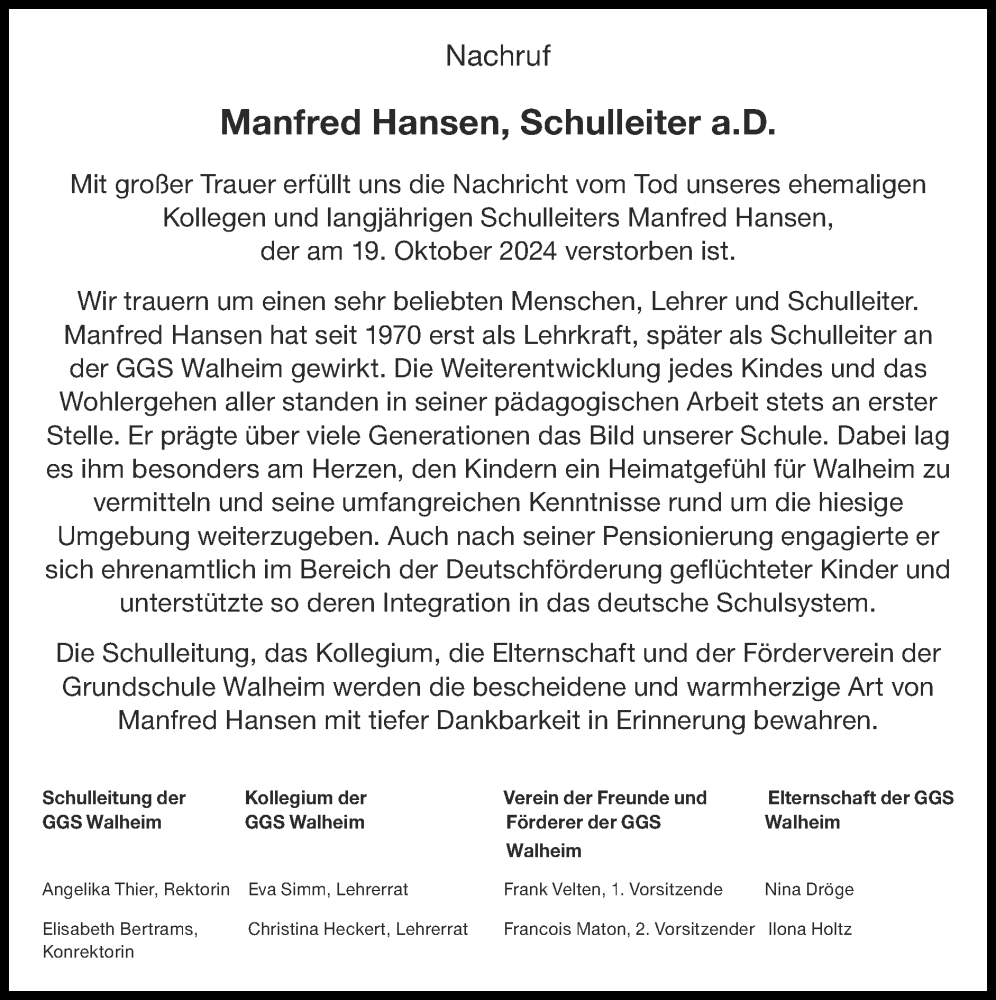 Nachruf

Manfred Hansen, Schulleiter a.D.

Mit großer Trauer erfüllt uns die Nachricht vom Tod unseres ehemaligen Kollegen und langjährigen Schulleiters Manfred Hansen, der am 19. Oktober 2024 verstorben ist.

Wir trauern um einen sehr beliebten Menschen, Lehrer und Schulleiter. Manfred Hansen hat seit 1970 erst als Lehrkraft, später als Schulleiter an der GGS Walheim gewirkt. Die Weiterentwicklung jedes Kindes und das Wohlergehen aller standen in seiner pädagogischen Arbeit stets an erster Stelle. Er prägte über viele Generationen das Bild unserer Schule. Dabei lag es ihm besonders am Herzen, den Kindern ein Heimatgefühl für Walheim zu vermitteln und seine umfangreichen Kenntnisse rund um die hiesige Umgebung weiterzugeben. Auch nach seiner Pensionierung engagierte er sich ehrenamtlich im Bereich der Deutschförderung geflüchteter Kinder und unterstützte so deren Integration in das deutsche Schulsystem.

Die Schulleitung, das Kollegium, die Elternschaft und der Förderverein der Grundschule Walheim werden die bescheidene und warmherzige Art von Manfred Hansen mit tiefer Dankbarkeit in Erinnerung bewahren.

Schulleitung der GGS Walheim

Angelika Thier, Rektorin

Elisabeth Bertrams, Konrektorin

Kollegium der GGS Walheim

Eva Simm, Lehrerrat

Christina Heckert, Lehrerrat

Verein der Freunde und Förderer der GGS Walheim

Frank Velten, 1. Vorsitzende

Francois Maton, 2. Vorsitzender

Elternschaft der GGS Walheim

Nina Dröge

Ilona Holtz